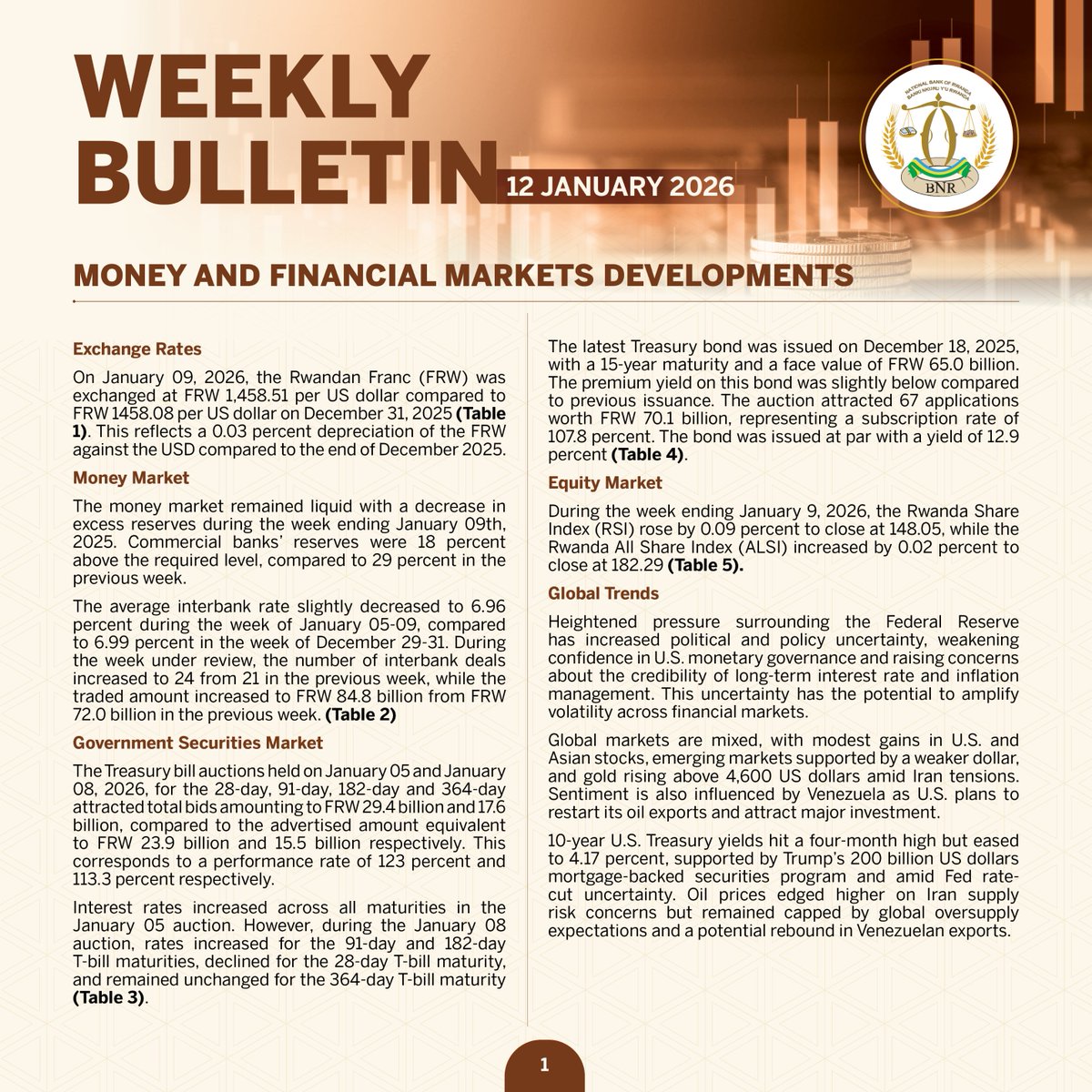 WEEKLY BULLETIN

12 JANUARY 2026

NATIONAL BANK OF RWANDA
BANKI NKURU Y'U RWANDA
BNR

MONEY AND FINANCIAL MARKETS DEVELOPMENTS

Exchange Rates

On January 09, 2026, the Rwandan Franc (FRW) was exchanged at FRW 1,458.51 per US dollar compared to FRW 1458.08 per US dollar on December 31, 2025 (Table 1). This reflects a 0.03 percent depreciation of the FRW against the USD compared to the end of December 2025.

Money Market

The money market remained liquid with a decrease in excess reserves during the week ending January 09th, 2025. Commercial banks' reserves were 18 percent above the required level, compared to 29 percent in the previous week.

The average interbank rate slightly decreased to 6.96 percent during the week of January 05-09, compared to 6.99 percent in the week of December 29-31. During the week under review, the number of interbank deals increased to 24 from 21 in the previous week, while the traded amount increased to FRW 84.8 billion from FRW 72.0 billion in the previous week. (Table 2)

Government Securities Market

The Treasury bill auctions held on January 05 and January 08, 2026, for the 28-day, 91-day, 182-day and 364-day attracted total bids amounting to FRW 29.4 billion and 17.6 billion, compared to the advertised amount equivalent to FRW 23.9 billion and 15.5 billion respectively. This corresponds to a performance rate of 123 percent and 113.3 percent respectively.

Interest rates increased across all maturities in the January 05 auction. However, during the January 08 auction, rates increased for the 91-day and 182-day T-bill maturities, declined for the 28-day T-bill maturity, and remained unchanged for the 364-day T-bill maturity (Table 3).

The latest Treasury bond was issued on December 18, 2025, with a 15-year maturity and a face value of FRW 65.0 billion. The premium yield on this bond was slightly below compared to previous issuance. The auction attracted 67 applications worth FRW 70.1 billion, representing a subscription rate of 107.8 percent. The bond was issued at par with a yield of 12.9 percent (Table 4).

Equity Market

During the week ending January 9, 2026, the Rwanda Share Index (RSI) rose by 0.09 percent to close at 148.05, while the Rwanda All Share Index (ALSI) increased by 0.02 percent to close at 182.29 (Table 5).

Global Trends

Heightened pressure surrounding the Federal Reserve has increased political and policy uncertainty, weakening confidence in U.S. monetary governance and raising concerns about the credibility of long-term interest rate and inflation management. This uncertainty has the potential to amplify volatility across financial markets.

Global markets are mixed, with modest gains in U.S. and Asian stocks, emerging markets supported by a weaker dollar, and gold rising above 4,600 US dollars amid Iran tensions. Sentiment is also influenced by Venezuela as U.S. plans to restart its oil exports and attract major investment.

10-year U.S. Treasury yields hit a four-month high but eased to 4.17 percent, supported by Trump's 200 billion US dollars mortgage-backed securities program and amid Fed rate-cut uncertainty. Oil prices edged higher on Iran supply risk concerns but remained capped by global oversupply expectations and a potential rebound in Venezuelan exports.

1